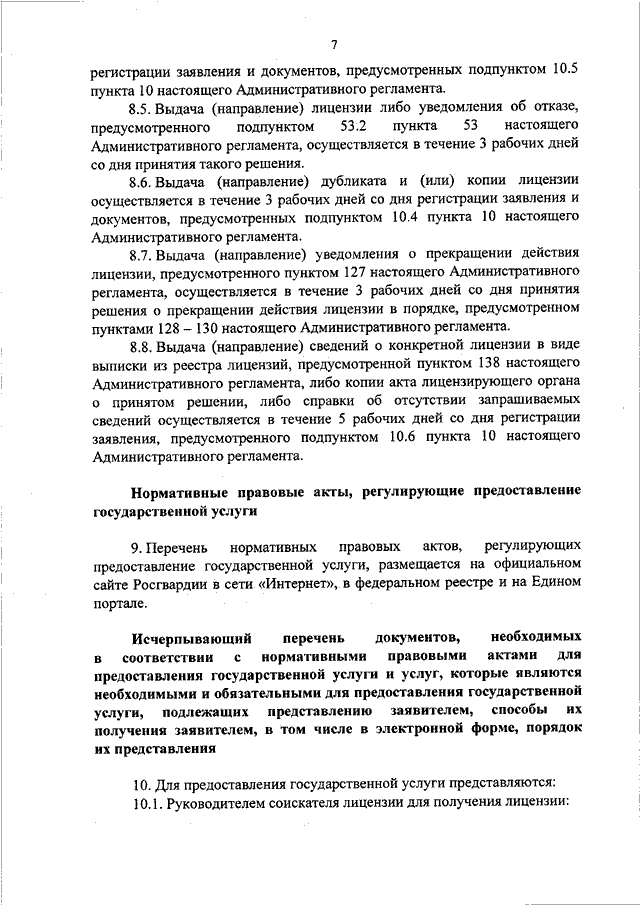 7

регистрации заявления и документов, предусмотренных подпунктом 10.5 пункта 10 настоящего Административного регламента.

8.5. Выдача (направление) лицензии либо уведомления об отказе, предусмотренного подпунктом 53.2 пункта 53 настоящего Административного регламента, осуществляется в течение 3 рабочих дней со дня принятия такого решения.

8.6. Выдача (направление) дубликата и (или) копии лицензии осуществляется в течение 3 рабочих дней со дня регистрации заявления и документов, предусмотренных подпунктом 10.4 пункта 10 настоящего Административного регламента.

8.7. Выдача (направление) уведомления о прекращении действия лицензии, предусмотренного пунктом 127 настоящего Административного регламента, осуществляется в течение 3 рабочих дней со дня принятия решения о прекращении действия лицензии в порядке, предусмотренном пунктами 128 – 130 настоящего Административного регламента.

8.8. Выдача (направление) сведений о конкретной лицензии в виде выписки из реестра лицензий, предусмотренной пунктом 138 настоящего Административного регламента, либо копии акта лицензирующего органа о принятом решении, либо справки об отсутствии запрашиваемых сведений осуществляется в течение 5 рабочих дней со дня регистрации заявления, предусмотренного подпунктом 10.6 пункта 10 настоящего Административного регламента.

Нормативные правовые акты, регулирующие предоставление государственной услуги

9. Перечень нормативных правовых актов, регулирующих предоставление государственной услуги, размещается на официальном сайте Росгвардии в сети «Интернет», в федеральном реестре и на Едином портале.

Исчерпывающий перечень документов, необходимых в соответствии с нормативными правовыми актами для предоставления государственной услуги и услуг, которые являются необходимыми и обязательными для предоставления государственной услуги, подлежащих представлению заявителем, способы их получения заявителем, в том числе в электронной форме, порядок их представления

10. Для предоставления государственной услуги представляются:

10.1. Руководителем соискателя лицензии для получения лицензии: